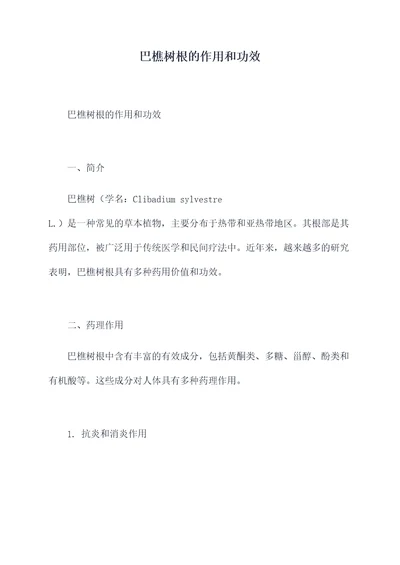 巴樵树根的作用和功效

巴樵树根的作用和功效

一、简介

巴樵树（学名：Clibadium sylvestre L.）是一种常见的草本植物，主要分布于热带和亚热带地区。其根部是其药用部位，被广泛用于传统医学和民间疗法中。近年来，越来越多的研究表明，巴樵树根具有多种药用价值和功效。

二、药理作用

巴樵树根中含有丰富的有效成分，包括黄酮类、多糖、甾醇、酚类和有机酸等。这些成分对人体具有多种药理作用。

1. 抗炎和消炎作用